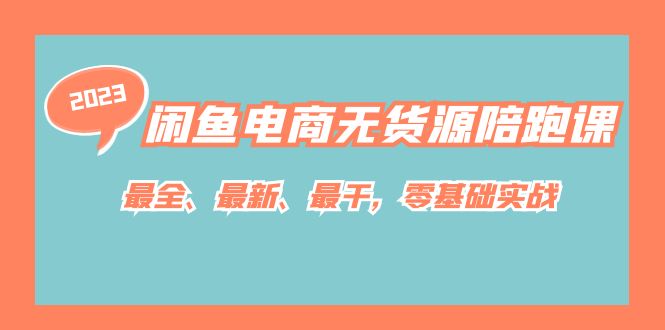 2023

闲鱼电商无货源陪跑课

最全、最新、最干，零基础实战